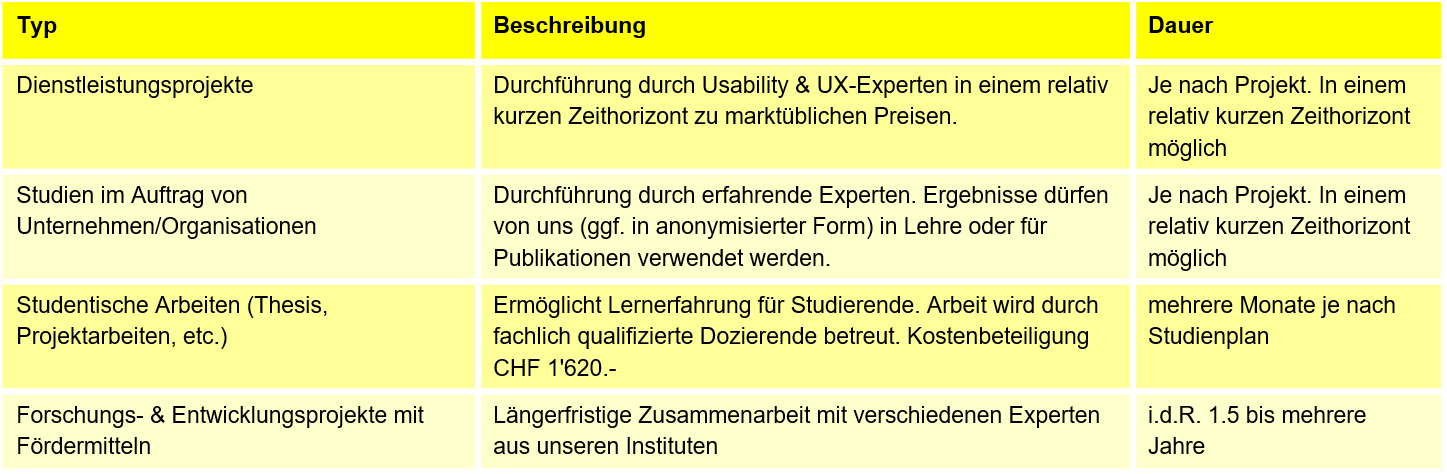 | Typ | Beschreibung | Dauer |
|---|---|---|
| Dienstleistungsprojekte | Durchführung durch Usability & UX-Experten in einem relativ kurzen Zeithorizont zu marktüblichen Preisen. | Je nach Projekt. In einem relativ kurzen Zeithorizont möglich |
| Studien im Auftrag von Unternehmen/Organisationen | Durchführung durch erfahrende Experten. Ergebnisse dürfen von uns (ggf. in anonymisierter Form) in Lehre oder für Publikationen verwendet werden. | Je nach Projekt. In einem relativ kurzen Zeithorizont möglich |
| Studentische Arbeiten (Thesis, Projektarbeiten, etc.) | Ermöglicht Lernerfahrung für Studierende. Arbeit wird durch fachlich qualifizierte Dozierende betreut. Kostenbeteiligung CHF 1'620.- | mehrere Monate je nach Studienplan |
| Forschungs- & Entwicklungsprojekte mit Fördermitteln | Längerfristige Zusammenarbeit mit verschiedenen Experten aus unseren Instituten | i.d.R. 1.5 bis mehrere Jahre |